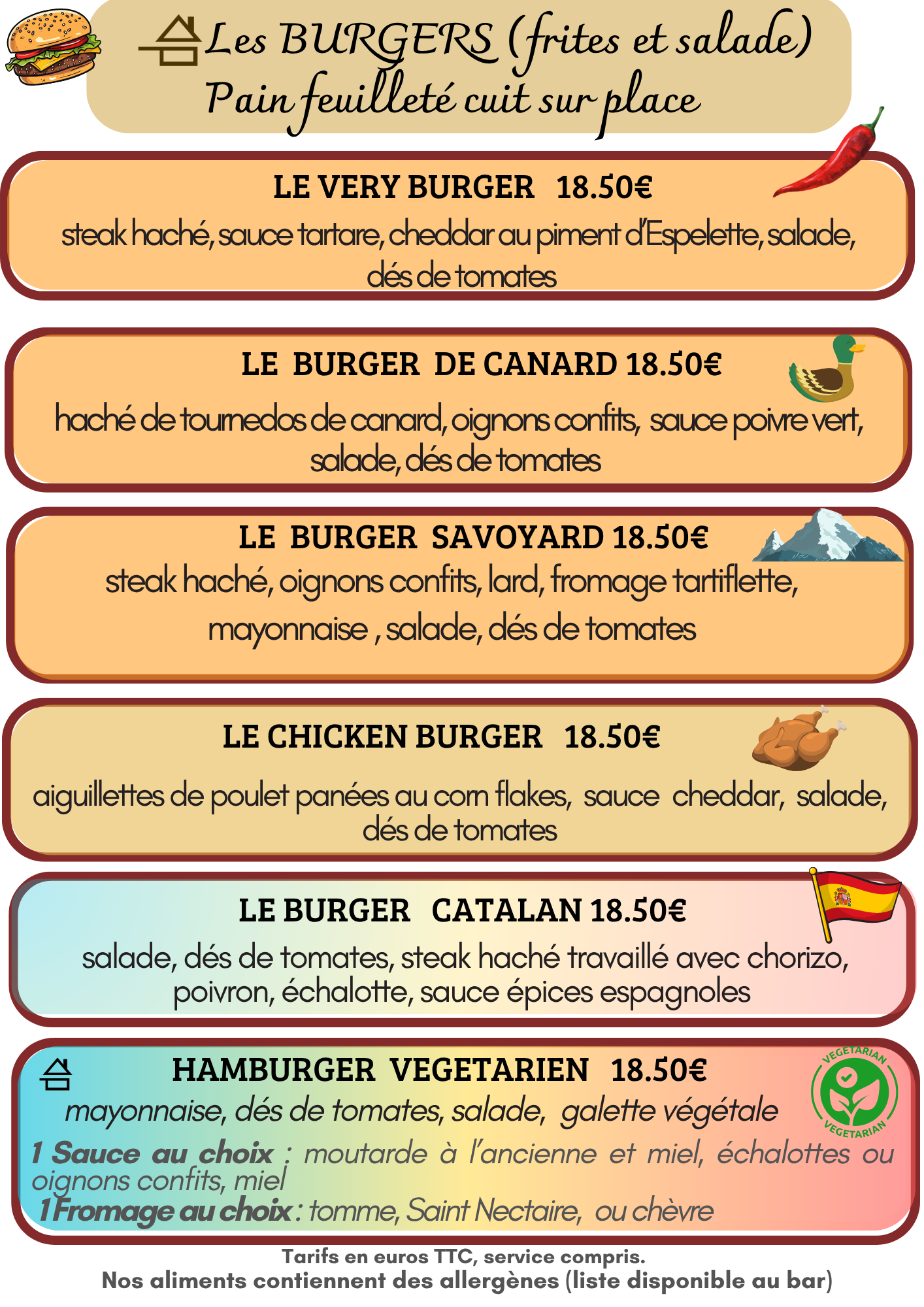 Les BURGERS (frites et salade)
Pain feuilleté cuit sur place

LE VERY BURGER 18.50€
steak haché, sauce tartare, cheddar au piment d'Espelette, salade, dés de tomates

LE BURGER DE CANARD 18.50€
haché de tournedos de canard, oignons confits, sauce poivre vert, salade, dés de tomates

LE BURGER SAVOYARD 18.50€
steak haché, oignons confits, lard, fromage tartiflette, mayonnaise , salade, dés de tomates

LE CHICKEN BURGER 18.50€
aiguillettes de poulet panées au corn flakes, sauce cheddar, salade, dés de tomates

LE BURGER CATALAN 18.50€
salade, dés de tomates, steak haché travaillé avec chorizo, poivron, échalotte, sauce épices espagnoles

HAMBURGER VEGETARIEN 18.50€
VEGETARIAN
VEGETARIAN
mayonnaise, dés de tomates, salade, galette végétale
1 Sauce au choix : moutarde à l'ancienne et miel, échalottes ou oignons confits, miel
1 Fromage au choix : tomme, Saint Nectaire, ou chèvre

Tarifs en euros TTC, service compris.
Nos aliments contiennent des allergènes (liste disponible au bar)